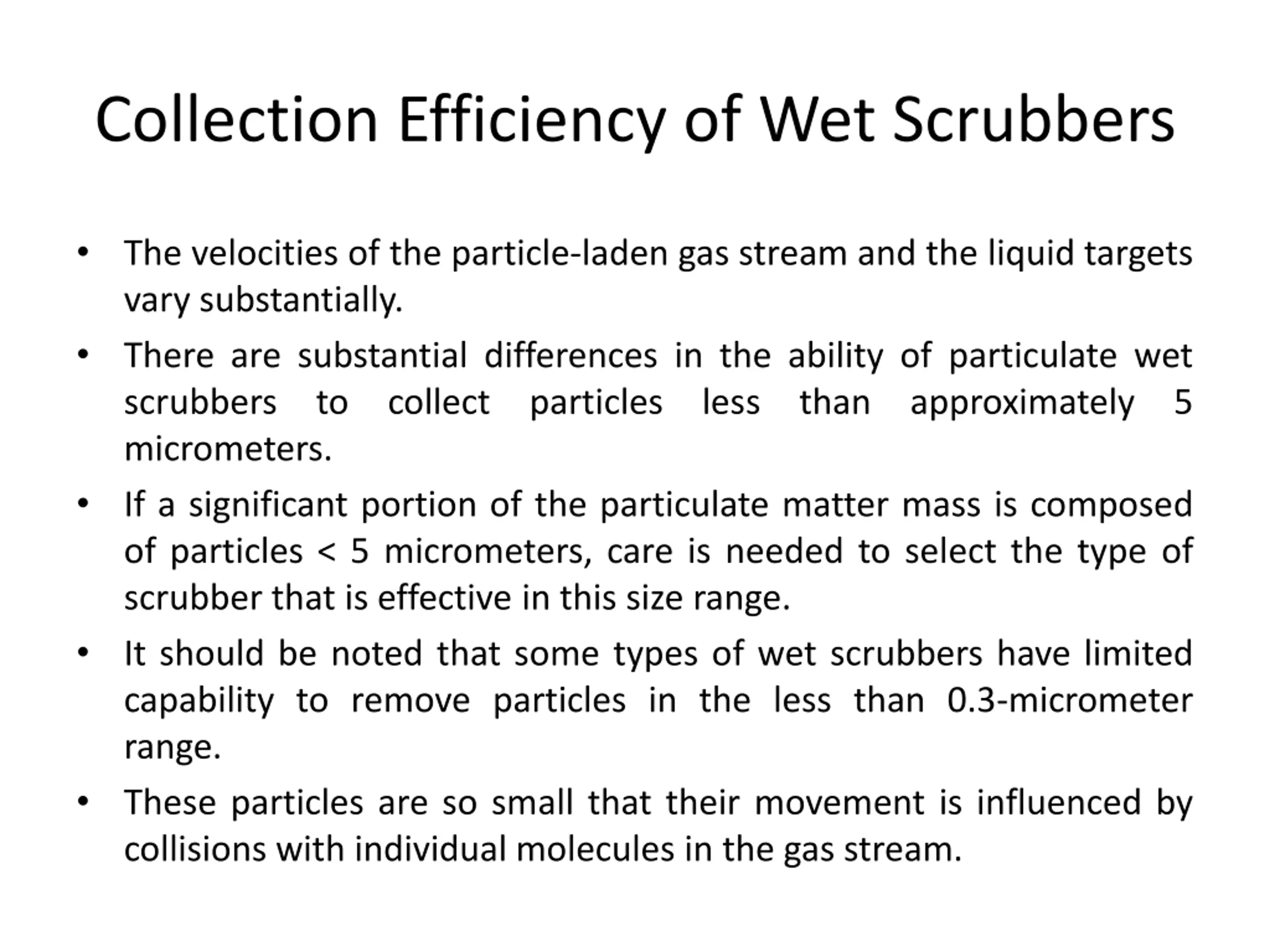 Collection Efficiency of Wet Scrubbers

• The velocities of the particle-laden gas stream and the liquid targets vary substantially.

• There are substantial differences in the ability of particulate wet scrubbers to collect particles less than approximately 5 micrometers.

• If a significant portion of the particulate matter mass is composed of particles < 5 micrometers, care is needed to select the type of scrubber that is effective in this size range.

• It should be noted that some types of wet scrubbers have limited capability to remove particles in the less than 0.3-micrometer range.

• These particles are so small that their movement is influenced by collisions with individual molecules in the gas stream.